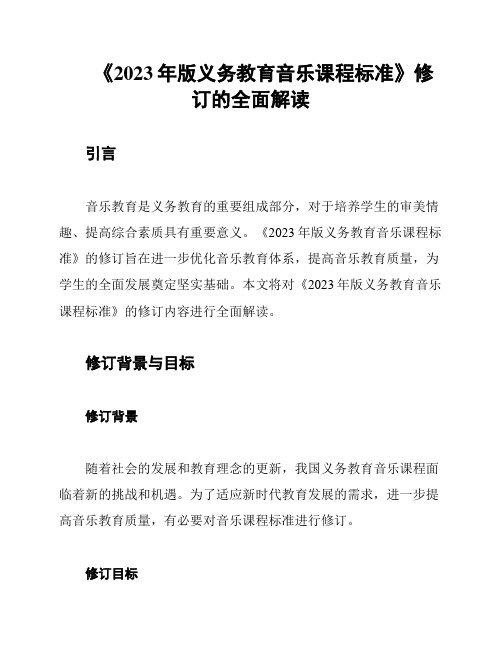 《2023 年版义务教育音乐课程标准》修订的全面解读

引言

音乐教育是义务教育的重要组成部分，对于培养学生的审美情趣、提高综合素质具有重要意义。《2023 年版义务教育音乐课程标准》的修订旨在进一步优化音乐教育体系，提高音乐教育质量，为学生的全面发展奠定坚实基础。本文将对《2023 年版义务教育音乐课程标准》的修订内容进行全面解读。

修订背景与目标

修订背景

随着社会的发展和教育理念的更新，我国义务教育音乐课程面临着新的挑战和机遇。为了适应新时代教育发展的需求，进一步提高音乐教育质量，有必要对音乐课程标准进行修订。

修订目标